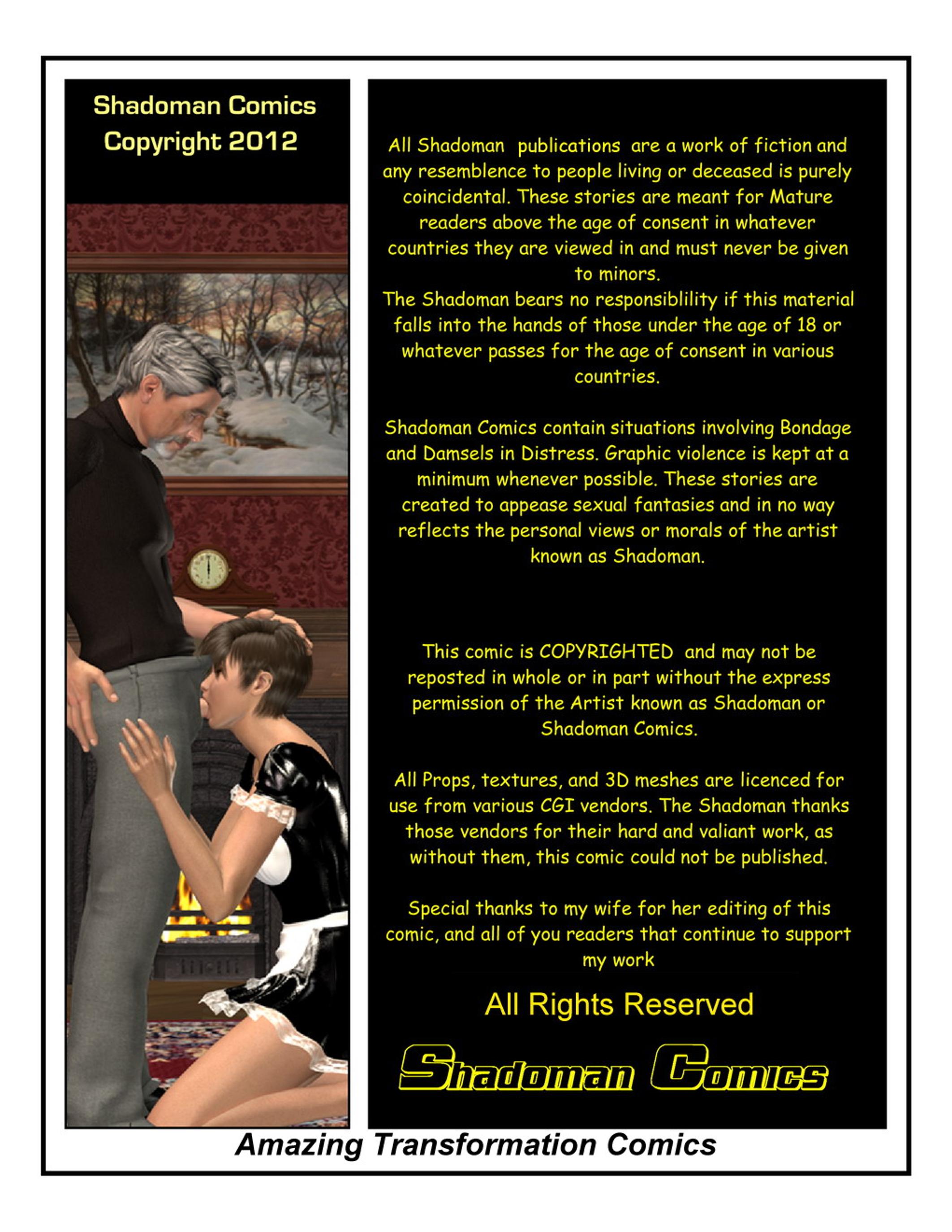 Shadoman Comics
Copyright 2012

All Shadoman publications are a work of fiction and any resemblence to people living or deceased is purely coincidental. These stories are meant for Mature readers above the age of consent in whatever countries they are viewed in and must never be given to minors.
The Shadoman bears no responsiblility if this material falls into the hands of those under the age of 18 or whatever passes for the age of consent in various countries.

Shadoman Comics contain situations involving Bondage and Damsels in Distress. Graphic violence is kept at a minimum whenever possible. These stories are created to appease sexual fantasies and in no way reflects the personal views or morals of the artist known as Shadoman.

This comic is COPYRIGHTED and may not be reposted in whole or in part without the express permission of the Artist known as Shadoman or Shadoman Comics.

All Props, textures, and 3D meshes are licenced for use from various CGI vendors. The Shadoman thanks those vendors for their hard and valiant work, as without them, this comic could not be published.

Special thanks to my wife for her editing of this comic, and all of you readers that continue to support my work

All Rights Reserved

Shadoman Comics

Amazing Transformation Comics